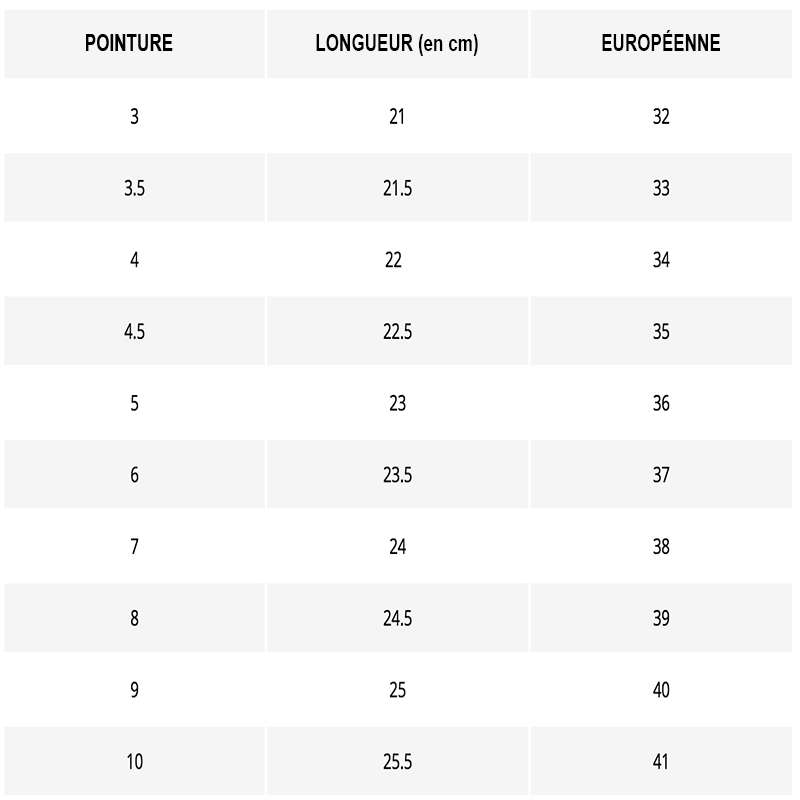 | POINTURE | LONGUEUR (en cm) | EUROPÉENNE |
|---|---|---|
| 3 | 21 | 32 |
| 3.5 | 21.5 | 33 |
| 4 | 22 | 34 |
| 4.5 | 22.5 | 35 |
| 5 | 23 | 36 |
| 6 | 23.5 | 37 |
| 7 | 24 | 38 |
| 8 | 24.5 | 39 |
| 9 | 25 | 40 |
| 10 | 25.5 | 41 |